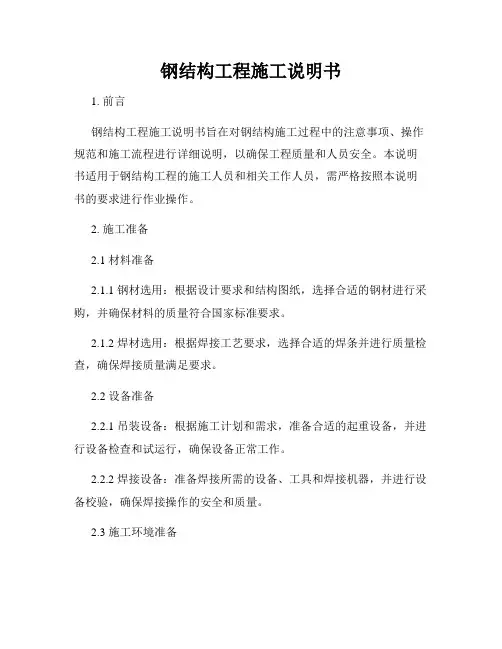 钢结构工程施工说明书

1. 前言

钢结构工程施工说明书旨在对钢结构施工过程中的注意事项、操作规范和施工流程进行详细说明，以确保工程质量和人员安全。本说明书适用于钢结构工程的施工人员和相关工作人员，需严格按照本说明书的要求进行作业操作。

2. 施工准备

2.1 材料准备

2.1.1 钢材选用：根据设计要求和结构图纸，选择合适的钢材进行采购，并确保材料的质量符合国家标准要求。

2.1.2 焊材选用：根据焊接工艺要求，选择合适的焊条并进行质量检查，确保焊接质量满足要求。

2.2 设备准备

2.2.1 吊装设备：根据施工计划和需求，准备合适的起重设备，并进行设备检查和试运行，确保设备正常工作。

2.2.2 焊接设备：准备焊接所需的设备、工具和焊接机器，并进行设备校验，确保焊接操作的安全和质量。

2.3 施工环境准备